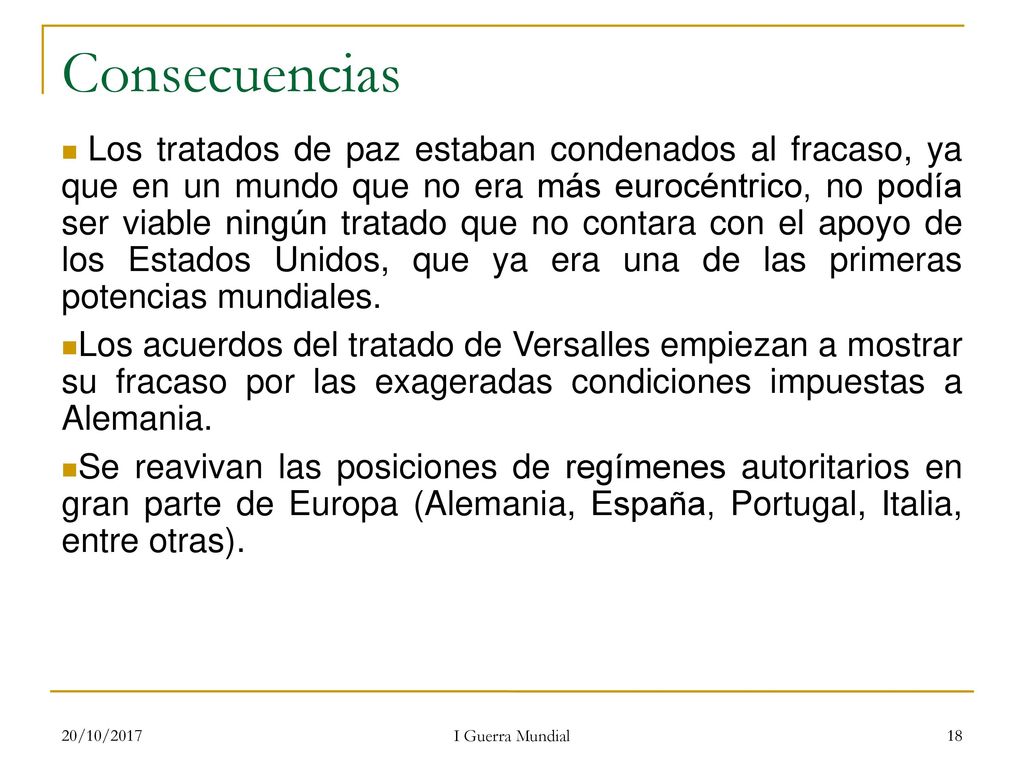 Consecuencias

Los tratados de paz estaban condenados al fracaso, ya que en un mundo que no era más eurocéntrico, no podía ser viable ningún tratado que no contara con el apoyo de los Estados Unidos, que ya era una de las primeras potencias mundiales.

Los acuerdos del tratado de Versalles empiezan a mostrar su fracaso por las exageradas condiciones impuestas a Alemania.

Se reavivan las posiciones de regímenes autoritarios en gran parte de Europa (Alemania, España, Portugal, Italia, entre otras).

20/10/2017 I Guerra Mundial 18